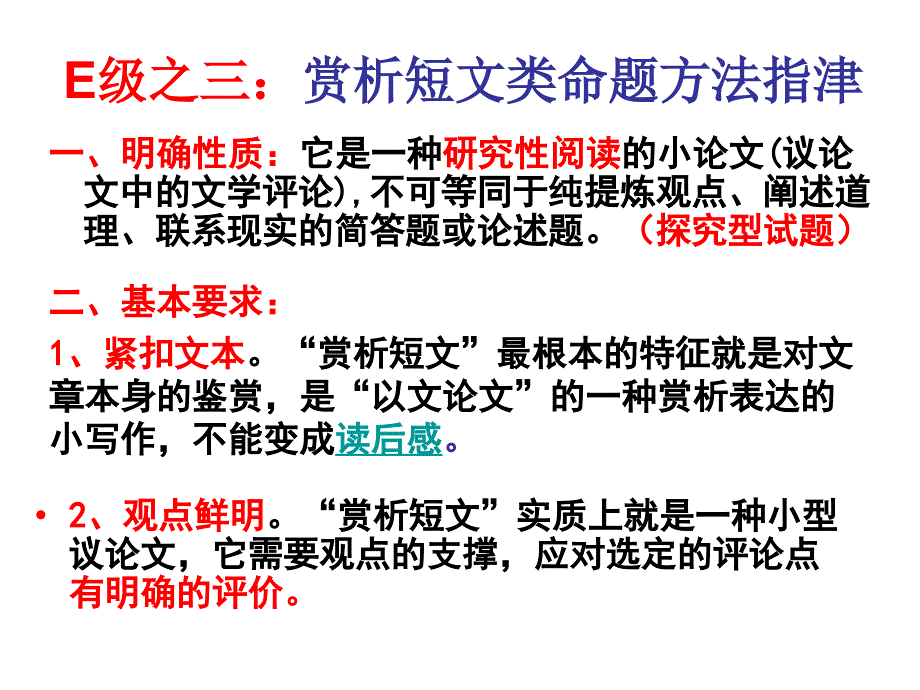 E级之三：赏析短文类命题方法指津

一、明确性质：它是一种研究性阅读的小论文(议论文中的文学评论)，不可等同于纯提炼观点、阐述道理、联系现实的简答题或论述题。（探究型试题）

二、基本要求：

1、紧扣文本。“赏析短文”最根本的特征就是对文章本身的鉴赏，是“以文论文”的一种赏析表达的小写作，不能变成读后感。

• 2、观点鲜明。“赏析短文”实质上就是一种小型议论文，它需要观点的支撑，应对选定的评论点有明确的评价。